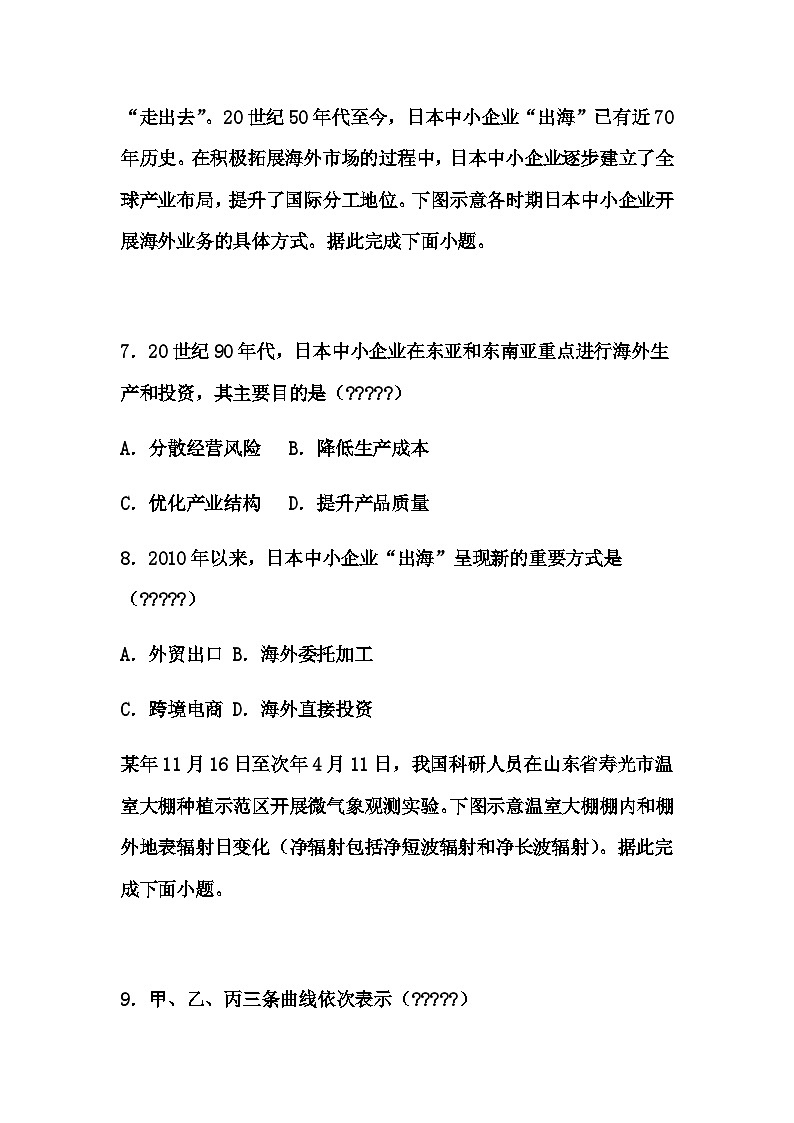 “走出去”。20世纪50年代至今，日本中小企业“出海”已有近70年历史。在积极拓展海外市场的过程中，日本中小企业逐步建立了全球产业布局，提升了国际分工地位。下图示意各时期日本中小企业开展海外业务的具体方式。据此完成下面小题。

7．20世纪90年代，日本中小企业在东亚和东南亚重点进行海外生产和投资，其主要目的是（?????）

A．分散经营风险　B．降低生产成本

C．优化产业结构　D．提升产品质量

8．2010年以来，日本中小企业“出海”呈现新的重要方式是（?????）

A．外贸出口 B．海外委托加工

C．跨境电商 D．海外直接投资

某年11月16日至次年4月11日，我国科研人员在山东省寿光市温室大棚种植示范区开展微气象观测实验。下图示意温室大棚棚内和棚外地表辐射日变化（净辐射包括净短波辐射和净长波辐射）。据此完成下面小题。

9．甲、乙、丙三条曲线依次表示（?????）